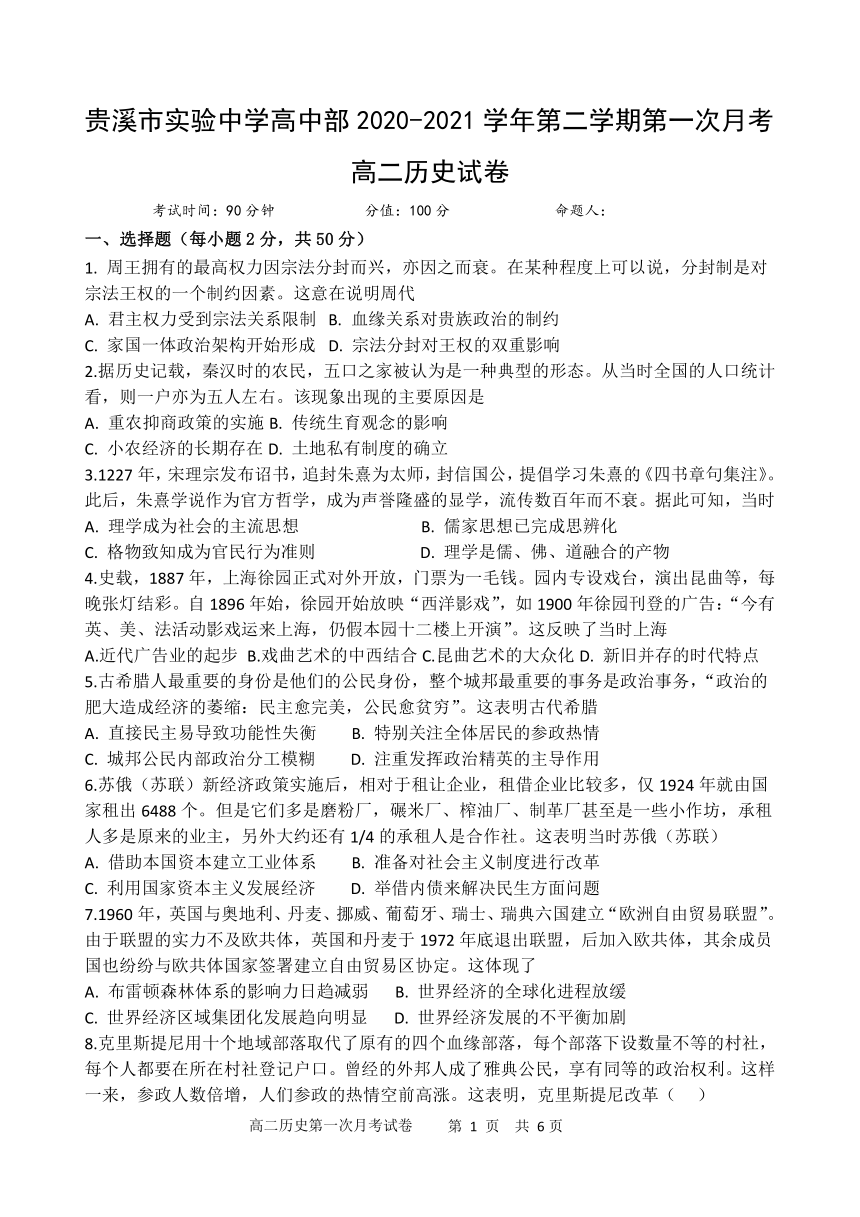 贵溪市实验中学高中部 2020-2021 学年第二学期第一次月考

高二历史试卷

考试时间：90 分钟　　分值：100 分　　命题人：

一、选择题（每小题 2 分，共 50 分）

1. 周王拥有的最高权力因宗法分封而兴，亦因之而衰。在某种程度上可以说，分封制是对宗法王权的一个制约因素。这意在说明周代

A. 君主权力受到宗法关系限制　B. 血缘关系对贵族政治的制约

C. 家国一体政治架构开始形成　D. 宗法分封对王权的双重影响

2.据历史记载，秦汉时的农民，五口之家被认为是一种典型的形态。从当时全国的人口统计看，则一户亦为五人左右。该现象出现的主要原因是

A. 重农抑商政策的实施 B. 传统生育观念的影响

C. 小农经济的长期存在 D. 土地私有制度的确立

3.1227 年，宋理宗发布诏书，追封朱熹为太师，封信国公，提倡学习朱熹的《四书章句集注》。此后，朱熹学说作为官方哲学，成为声誉隆盛的显学，流传数百年而不衰。据此可知，当时

A. 理学成为社会的主流思想　　B. 儒家思想已完成思辨化

C. 格物致知成为官民行为准则　　D. 理学是儒、佛、道融合的产物

4.史载，1887 年，上海徐园正式对外开放，门票为一毛钱。园内专设戏台，演出昆曲等，每晚张灯结彩。自 1896 年始，徐园开始放映“西洋影戏”，如 1900 年徐园刊登的广告：“今有英、美、法活动影戏运来上海，仍假本园十二楼上开演”。这反映了当时上海

A.近代广告业的起步 B.戏曲艺术的中西结合 C.昆曲艺术的大众化 D. 新旧并存的时代特点

5.古希腊人最重要的身份是他们的公民身份，整个城邦最重要的事务是政治事务，“政治的肥大造成经济的萎缩：民主愈完美，公民愈贫穷”。这表明古代希腊

A. 直接民主易导致功能性失衡　　B. 特别关注全体居民的参政热情

C. 城邦公民内部政治分工模糊　　D. 注重发挥政治精英的主导作用

6.苏俄（苏联）新经济政策实施后，相对于租让企业，租借企业比较多，仅 1924 年就由国家租出 6488 个。但是它们多是磨粉厂，碾米厂、榨油厂、制革厂甚至是一些小作坊，承租人多是原来的业主，另外大约还有 1/4 的承租人是合作社。这表明当时苏俄（苏联）

A. 借助本国资本建立工业体系　　B. 准备对社会主义制度进行改革

C. 利用国家资本主义发展经济　　D. 举借内债来解决民生方面问题

7.1960 年，英国与奥地利、丹麦、挪威、葡萄牙、瑞士、瑞典六国建立“欧洲自由贸易联盟”。由于联盟的实力不及欧共体，英国和丹麦于 1972 年底退出联盟，后加入欧共体，其余成员国也纷纷与欧共体国家签署建立自由贸易区协定。这体现了

A. 布雷顿森林体系的影响力日趋减弱　B. 世界经济的全球化进程放缓

C. 世界经济区域集团化发展趋向明显　D. 世界经济发展的不平衡加剧

8.克里斯提尼用十个地域部落取代了原有的四个血缘部落，每个部落下设数量不等的村社，每个人都要在所在村社登记户口。曾经的外邦人成了雅典公民，享有同等的政治权利。这样一来，参政人数倍增，人们参政的热情空前高涨。这表明，克里斯提尼改革（　）

高二历史第一次月考试卷　第 1 页　共 6 页